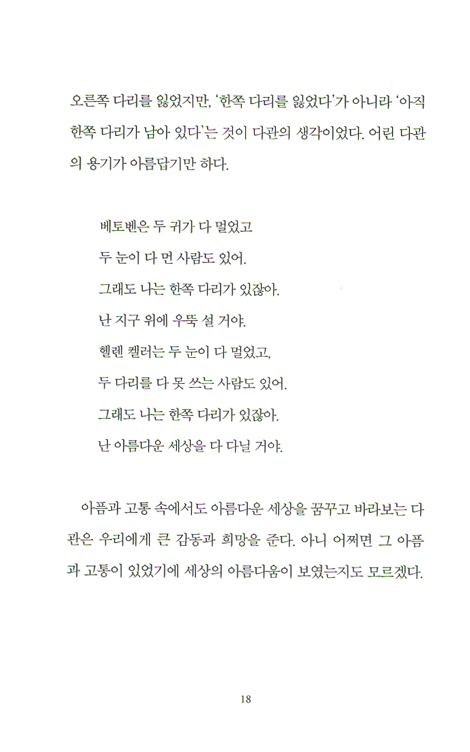 오른쪽 다리를 잃었지만, '한쪽 다리를 잃었다'가 아니라 '아직 한쪽 다리가 남아 있다'는 것이 다관의 생각이었다. 어린 다관의 용기가 아름답기만 하다.

베토벤은 두 귀가 다 멀었고
두 눈이 다 먼 사람도 있어.
그래도 나는 한쪽 다리가 있잖아.
난 지구 위에 우뚝 설 거야.
헬렌 켈러는 두 눈이 다 멀었고,
두 다리를 다 못 쓰는 사람도 있어.
그래도 나는 한쪽 다리가 있잖아.
난 아름다운 세상을 다 다닐 거야.

아픔과 고통 속에서도 아름다운 세상을 꿈꾸고 바라보는 다관은 우리에게 큰 감동과 희망을 준다. 아니 어쩌면 그 아픔과 고통이 있었기에 세상의 아름다움이 보였는지도 모르겠다.

18